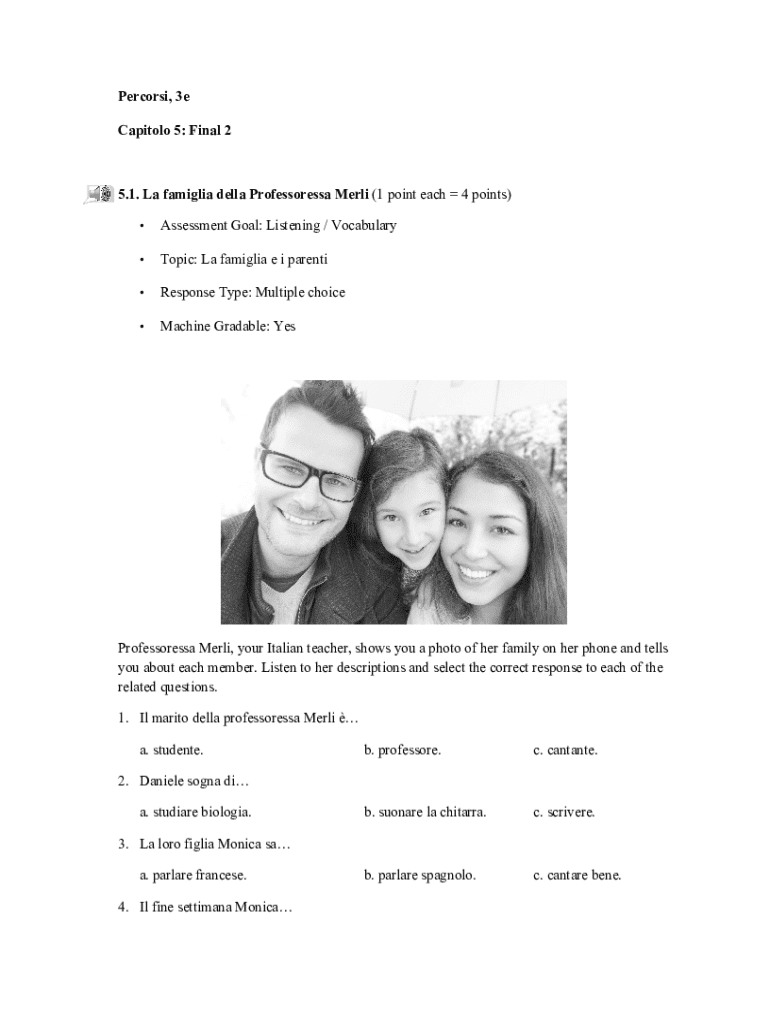 Percorsi, 3e

Capitolo 5: Final 2

5.1. La famiglia della Professoressa Merli (1 point each = 4 points)

• Assessment Goal: Listening / Vocabulary

• Topic: La famiglia e i parenti

• Response Type: Multiple choice

• Machine Gradable: Yes

Professoressa Merli, your Italian teacher, shows you a photo of her family on her phone and tells you about each member. Listen to her descriptions and select the correct response to each of the related questions.

1. Il marito della professoressa Merli è…

a. studente.
b. professore.
c. cantante.

2. Daniele sogna di…

a. studiare biologia.
b. suonare la chitarra.
c. scrivere.

3. La loro figlia Monica sa…

a. parlare francese.
b. parlare spagnolo.
c. cantare bene.

4. Il fine settimana Monica…